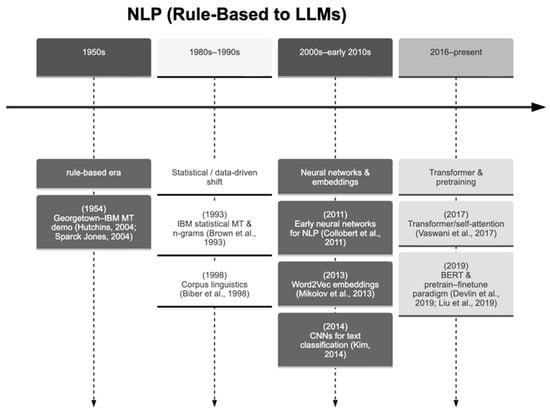 NLP (Rule-Based to LLMs)

1950s

rule-based era

(1954)
Georgetown–IBM MT demo (Hutchins, 2004; Sparck Jones, 2004)

1980s–1990s

Statistical / data-driven shift

(1993)
IBM statistical MT & n-grams (Brown et al., 1993)

(1998)
Corpus linguistics (Biber et al., 1998)

2000s–early 2010s

Neural networks & embeddings

(2011)
Early neural networks for NLP (Collobert et al., 2011)

(2013)
Word2Vec embeddings (Mikolov et al., 2013)

(2014)
CNNs for text classification (Kim, 2014)

2016–present

Transformer & pretraining

(2017)
Transformer/self-attention (Vaswani et al., 2017)

(2019)
BERT & pretrain–finetune paradigm (Devlin et al., 2019; Liu et al., 2019)